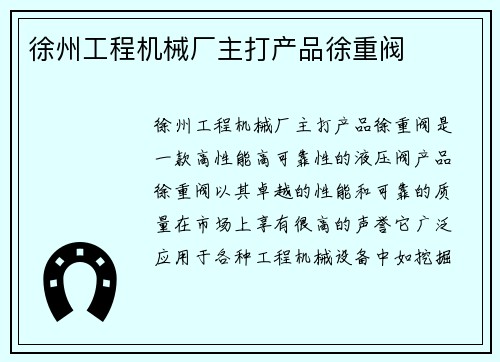 徐州工程机械厂主打产品徐重阀

徐州工程机械厂主打产品徐重阀是一款高性能高可靠性的液压阀产品徐重阀以其卓越的性能和可靠的质量在市场上享有很高的声誉它广泛应用于各种工程机械设备中如挖掘